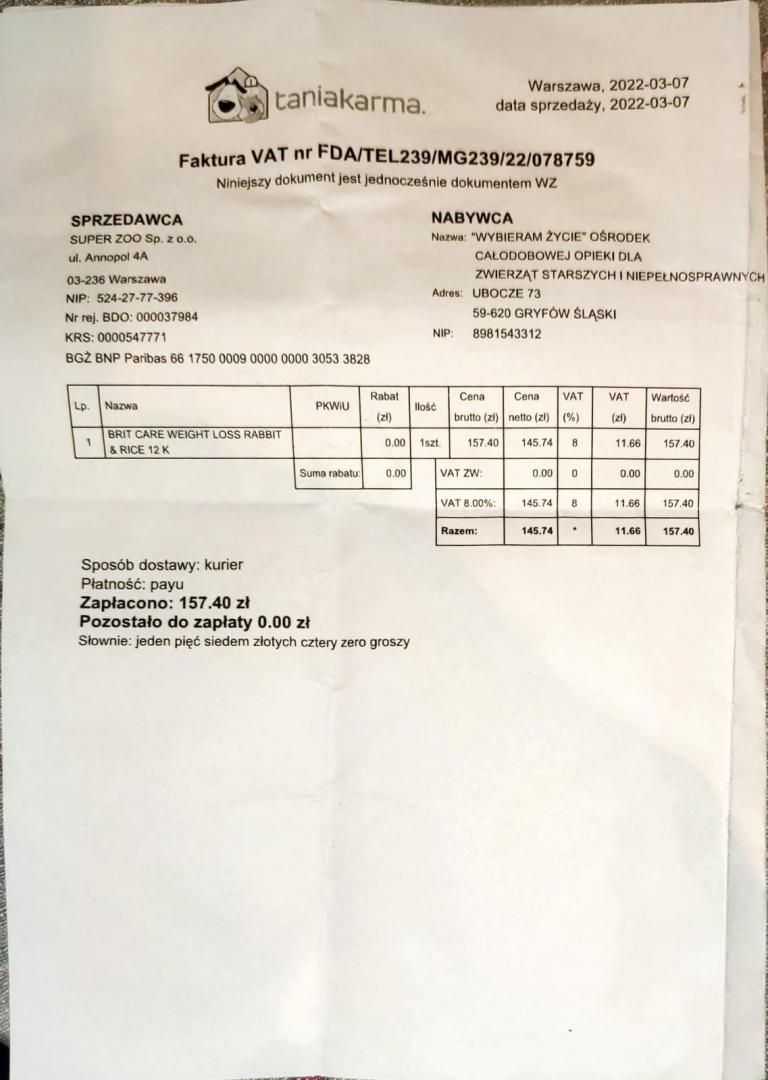 taniakarma.

Warszawa, 2022-03-07
data sprzedaży, 2022-03-07

Faktura VAT nr FDA/TEL239/MG239/22/078759
Niniejszy dokument jest jednocześnie dokumentem WZ

SPRZEDAWCA
SUPER ZOO Sp. z o.o.
ul. Annopol 4A
03-236 Warszawa
NIP: 524-27-77-396
Nr rej. BDO: 000037984
KRS: 0000547771
BGŻ BNP Paribas 66 1750 0009 0000 0000 3053 3828

NABYWCA
Nazwa: "WYBIERAM ŻYCIE" OŚRODEK CAŁODOBOWEJ OPIEKI DLA ZWIERZĄT STARSZYCH I NIEPEŁNOSPRAWNYCH
Adres: UBOCZE 73
59-620 GRYFÓW ŚLĄSKI
NIP: 8981543312

| Lp. | Nazwa | PKWiU | Rabat (zł) | Ilość | Cena brutto (zł) | Cena netto (zł) | VAT (%) | VAT (zł) | Wartość brutto (zł) |
|---|---|---|---|---|---|---|---|---|---|
| 1 | BRIT CARE WEIGHT LOSS RABBIT & RICE 12 K | | 0.00 | 1szt. | 157.40 | 145.74 | 8 | 11.66 | 157.40 |
| | | Suma rabatu: | 0.00 | | VAT ZW: | 0.00 | 0 | 0.00 | 0.00 |
| | | | | | VAT 8.00%: | 145.74 | 8 | 11.66 | 157.40 |
| | | | | | Razem: | 145.74 | * | 11.66 | 157.40 |

Sposób dostawy: kurier
Płatność: payu
Zapłacono: 157.40 zł
Pozostało do zapłaty 0.00 zł
Słownie: jeden pięć siedem złotych cztery zero groszy